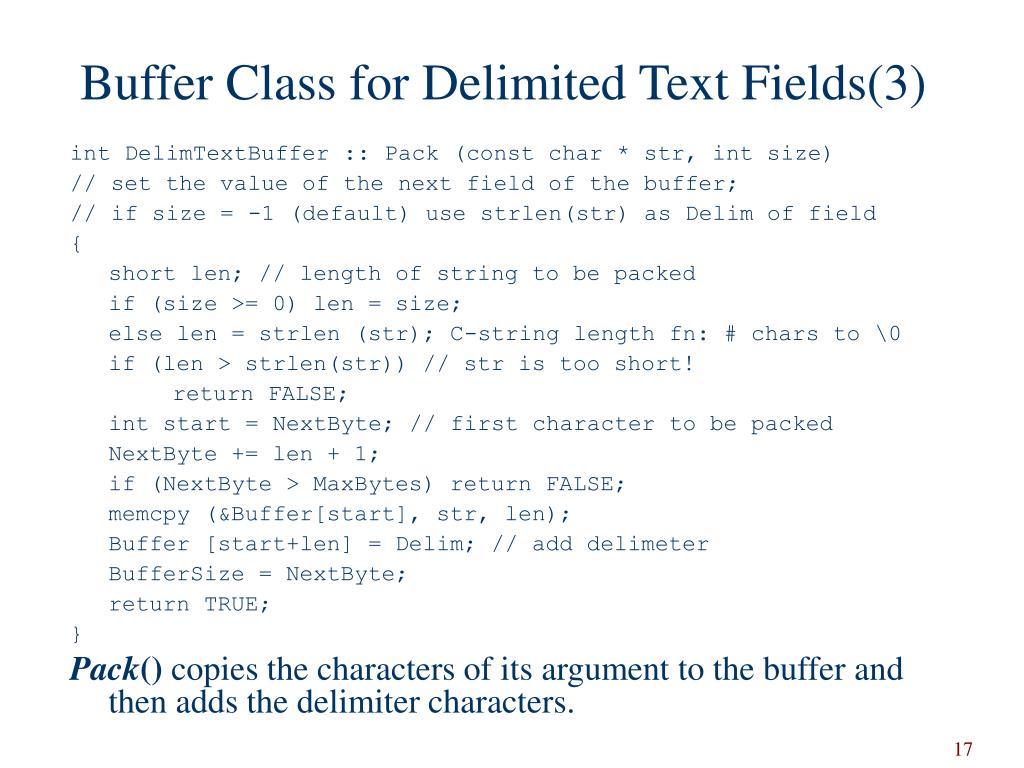 Buffer Class for Delimited Text Fields(3)

int DelimTextBuffer :: Pack (const char * str, int size)
// set the value of the next field of the buffer;
// if size = -1 (default) use strlen(str) as Delim of field
{
short len; // length of string to be packed
if (size >= 0) len = size;
else len = strlen (str); C-string length fn: # chars to \0
if (len > strlen(str)) // str is too short!
return FALSE;
int start = NextByte; // first character to be packed
NextByte += len + 1;
if (NextByte > MaxBytes) return FALSE;
memcpy (&Buffer[start], str, len);
Buffer [start+len] = Delim; // add delimeter
BufferSize = NextByte;
return TRUE;
}

Pack() copies the characters of its argument to the buffer and then adds the delimiter characters.

17